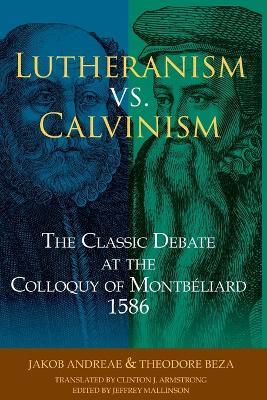 LUTHERANISM
VS.
CALVINISM

THE CLASSIC DEBATE AT THE COLLOQUY OF MONTBÉLIARD 1586

JAKOB ANDREAE & THEODORE BEZA

TRANSLATED BY CLINTON J. ARMSTRONG
EDITED BY JEFFREY MALLINSON